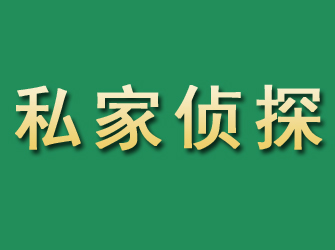 私家侦探